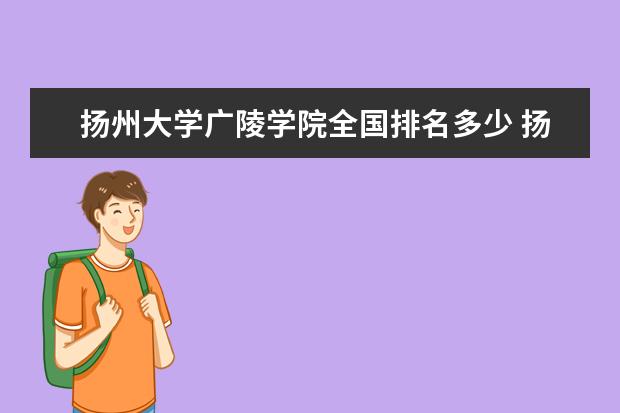 扬州大学广陵学院全国排名多少 扬